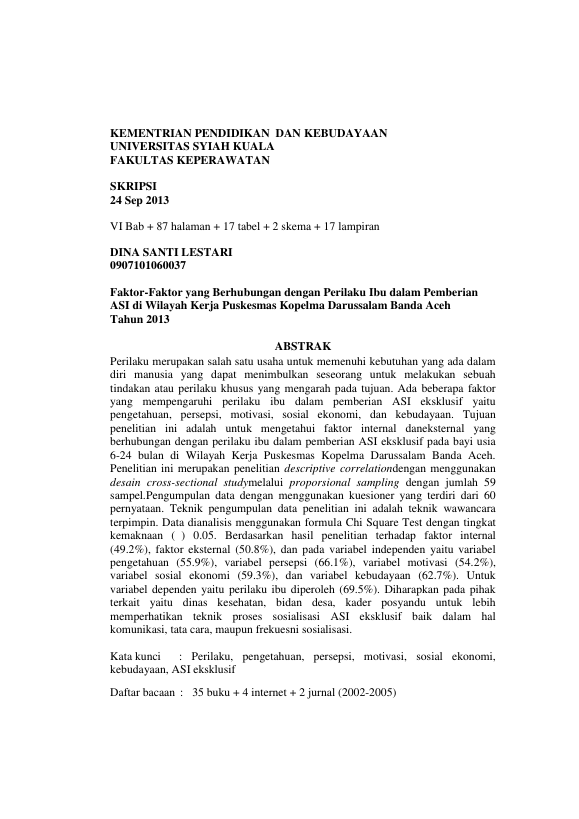 KEMENTRIAN PENDIDIKAN DAN KEBUDAYAAN
UNIVERSITAS SYIAH KUALA
FAKULTAS KEPERAWATAN

SKRIPSI
24 Sep 2013

VI Bab + 87 halaman + 17 tabel + 2 skema + 17 lampiran

DINA SANTI LESTARI
0907101060037

Faktor-Faktor yang Berhubungan dengan Perilaku Ibu dalam Pemberian ASI di Wilayah Kerja Puskesmas Kopelma Darussalam Banda Aceh Tahun 2013

ABSTRAK

Perilaku merupakan salah satu usaha untuk memenuhi kebutuhan yang ada dalam diri manusia yang dapat menimbulkan seseorang untuk melakukan sebuah tindakan atau perilaku khusus yang mengarah pada tujuan. Ada beberapa faktor yang mempengaruhi perilaku ibu dalam pemberian ASI eksklusif yaitu pengetahuan, persepsi, motivasi, sosial ekonomi, dan kebudayaan. Tujuan penelitian ini adalah untuk mengetahui faktor internal daneksternal yang berhubungan dengan perilaku ibu dalam pemberian ASI eksklusif pada bayi usia 6-24 bulan di Wilayah Kerja Puskesmas Kopelma Darussalam Banda Aceh. Penelitian ini merupakan penelitian descriptive correlationdengan menggunakan desain cross-sectional studymelalui proporsional sampling dengan jumlah 59 sampel.Pengumpulan data dengan menggunakan kuesioner yang terdiri dari 60 pernyataan. Teknik pengumpulan data penelitian ini adalah teknik wawancara terpimpin. Data dianalisis menggunakan formula Chi Square Test dengan tingkat kemaknaan ( ) 0.05. Berdasarkan hasil penelitian terhadap faktor internal (49.2%), faktor eksternal (50.8%), dan pada variabel independen yaitu variabel pengetahuan (55.9%), variabel persepsi (66.1%), variabel motivasi (54.2%), variabel sosial ekonomi (59.3%), dan variabel kebudayaan (62.7%). Untuk variabel dependen yaitu perilaku ibu diperoleh (69.5%). Diharapkan pada pihak terkait yaitu dinas kesehatan, bidan desa, kader posyandu untuk lebih memperhatikan teknik proses sosialisasi ASI eksklusif baik dalam hal komunikasi, tata cara, maupun frekuesni sosialisasi.

Kata kunci : Perilaku, pengetahuan, persepsi, motivasi, sosial ekonomi, kebudayaan, ASI eksklusif

Daftar bacaan : 35 buku + 4 internet + 2 jurnal (2002-2005)